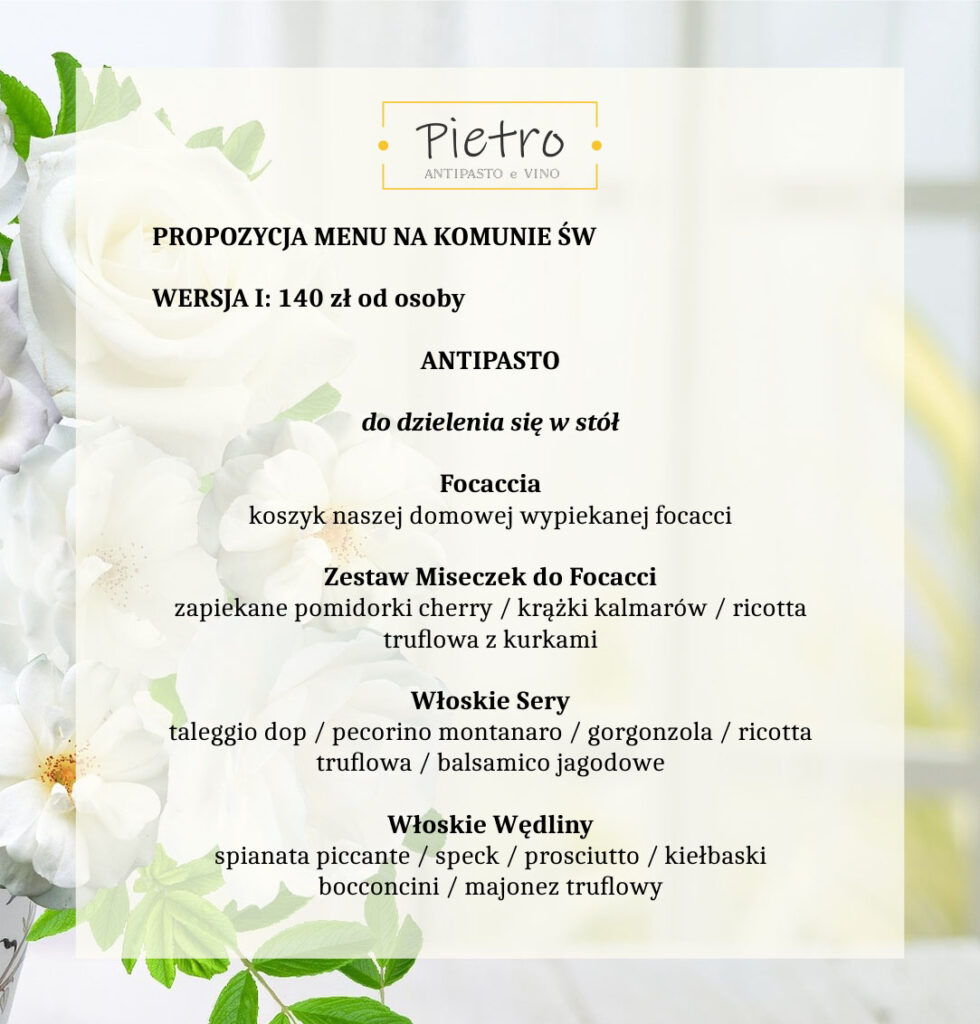 Pietro
ANTIPASTO e VINO

PROPOZYCJA MENU NA KOMUNIE ŚW

WERSJA I: 140 zł od osoby

ANTIPASTO

do dzielenia się w stół

Focaccia
koszyk naszej domowej wypiekanej focacci

Zestaw Miseczek do Focacci
zapiekane pomidorki cherry / krążki kalmarów / ricotta truflowa z kurkami

Włoskie Sery
taleggio dop / pecorino montanaro / gorgonzola / ricotta truflowa / balsamico jagodowe

Włoskie Wędliny
spianata piccante / speck / prosciutto / kiełbaski bocconcini / majonez truflowy